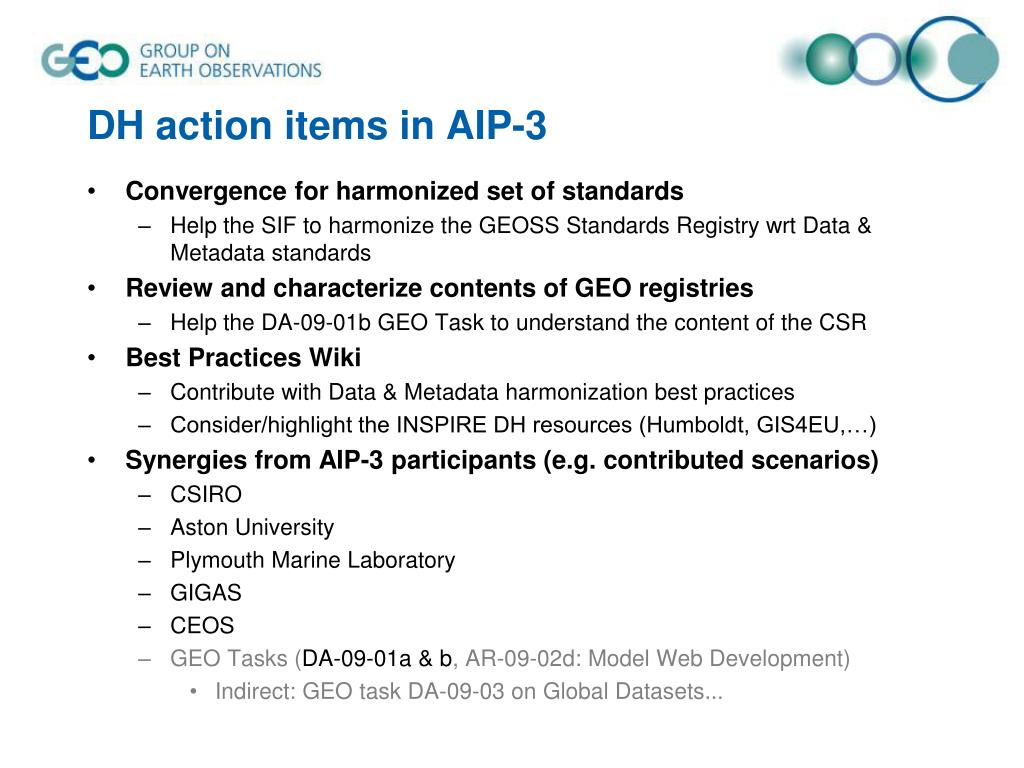 GEO GROUP ON EARTH OBSERVATIONS

DH action items in AIP-3

• Convergence for harmonized set of standards
– Help the SIF to harmonize the GEOSS Standards Registry wrt Data & Metadata standards
• Review and characterize contents of GEO registries
– Help the DA-09-01b GEO Task to understand the content of the CSR
• Best Practices Wiki
– Contribute with Data & Metadata harmonization best practices
– Consider/highlight the INSPIRE DH resources (Humboldt, GIS4EU,…)
• Synergies from AIP-3 participants (e.g. contributed scenarios)
– CSIRO
– Aston University
– Plymouth Marine Laboratory
– GIGAS
– CEOS
– GEO Tasks (DA-09-01a & b, AR-09-02d: Model Web Development)
• Indirect: GEO task DA-09-03 on Global Datasets...